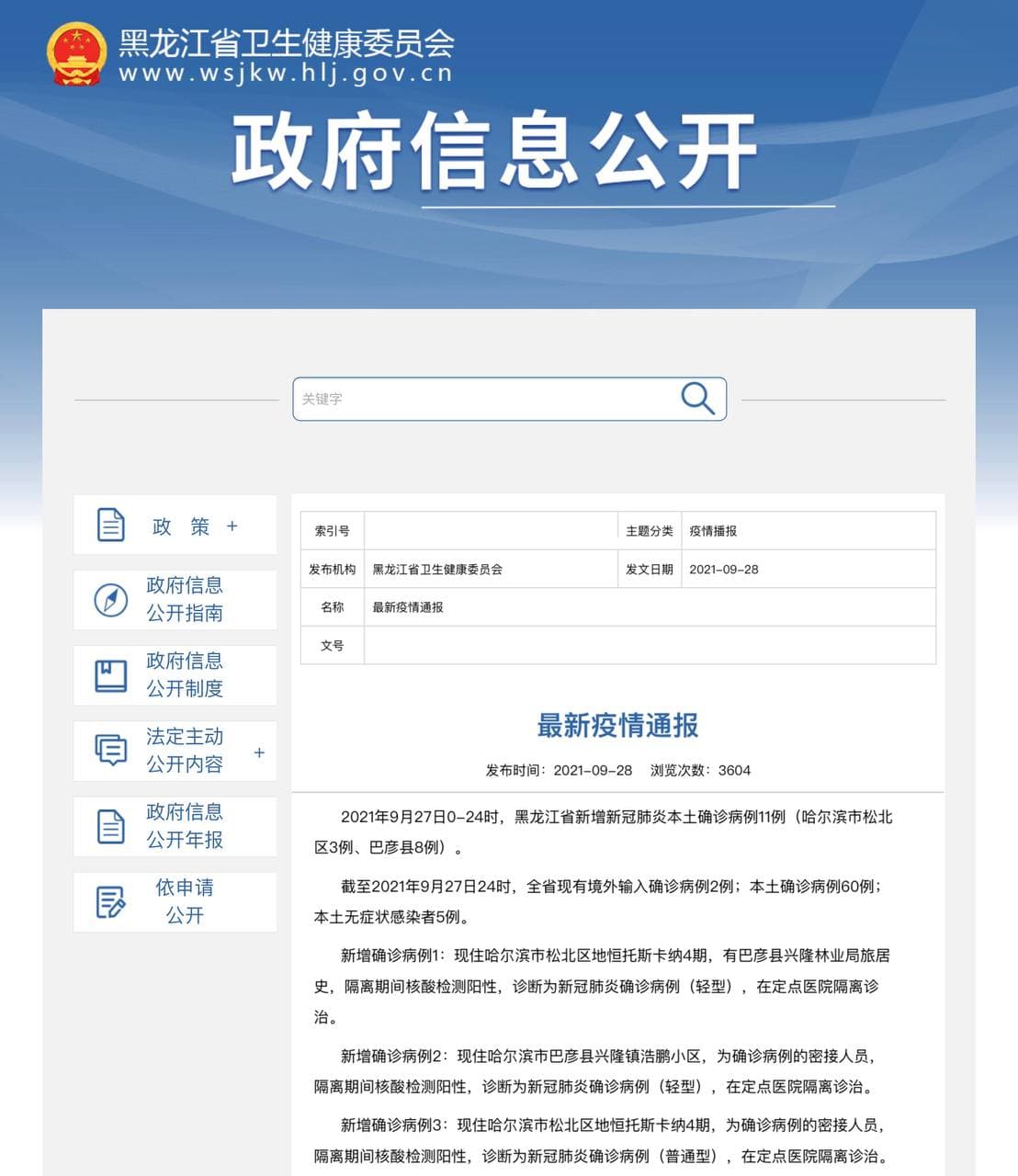 黑龙江省卫生健康委员会
www.wsjkw.hlj.gov.cn

政府信息公开

关键字

政 策 +

政府信息公开指南

政府信息公开制度

法定主动公开内容 +

政府信息公开年报

依申请公开

| 索引号 | | 主题分类 | 疫情播报 |
|---|---|---|---|
| 发布机构 | 黑龙江省卫生健康委员会 | 发文日期 | 2021-09-28 |
| 名称 | 最新疫情通报 | | |
| 文号 | | | |

最新疫情通报

发布时间：2021-09-28 浏览次数：3604

2021年9月27日0-24时，黑龙江省新增新冠肺炎本土确诊病例11例（哈尔滨市松北区3例、巴彦县8例）。

截至2021年9月27日24时，全省现有境外输入确诊病例2例；本土确诊病例60例；本土无症状感染者5例。

新增确诊病例1：现住哈尔滨市松北区地恒托斯卡纳4期，有巴彦县兴隆林业局旅居史，隔离期间核酸检测阳性，诊断为新冠肺炎确诊病例（轻型），在定点医院隔离诊治。

新增确诊病例2：现住哈尔滨市巴彦县兴隆镇浩鹏小区，为确诊病例的密接人员，隔离期间核酸检测阳性，诊断为新冠肺炎确诊病例（轻型），在定点医院隔离诊治。

新增确诊病例3：现住哈尔滨市松北区地恒托斯卡纳4期，为确诊病例的密接人员，隔离期间核酸检测阳性，诊断为新冠肺炎确诊病例（普通型），在定点医院隔离诊治。